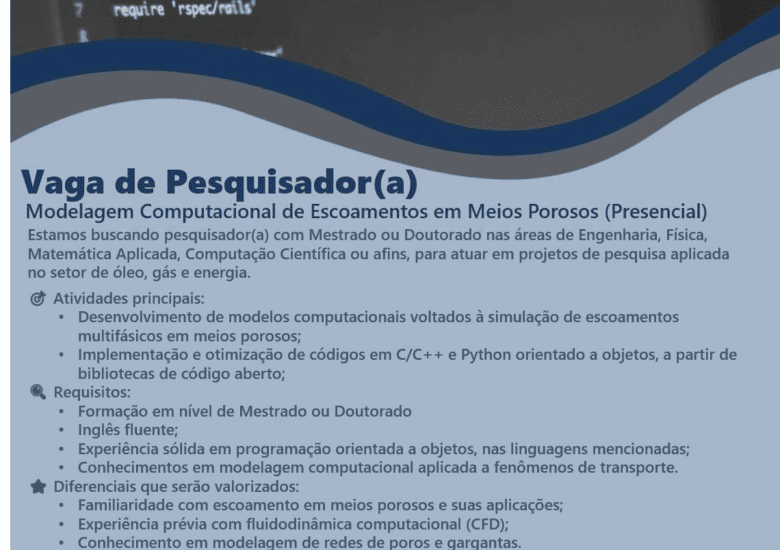 7 require 'rspec/rails'

Vaga de Pesquisador(a)

Modelagem Computacional de Escoamentos em Meios Porosos (Presencial)

Estamos buscando pesquisador(a) com Mestrado ou Doutorado nas áreas de Engenharia, Física, Matemática Aplicada, Computação Científica ou afins, para atuar em projetos de pesquisa aplicada no setor de óleo, gás e energia.

Atividades principais:
• Desenvolvimento de modelos computacionais voltados à simulação de escoamentos multifásicos em meios porosos;
• Implementação e otimização de códigos em C/C++ e Python orientado a objetos, a partir de bibliotecas de código aberto;

Requisitos:
• Formação em nível de Mestrado ou Doutorado
• Inglês fluente;
• Experiência sólida em programação orientada a objetos, nas linguagens mencionadas;
• Conhecimentos em modelagem computacional aplicada a fenômenos de transporte.

Diferenciais que serão valorizados:
• Familiaridade com escoamento em meios porosos e suas aplicações;
• Experiência prévia com fluidodinâmica computacional (CFD);
• Conhecimento em modelagem de redes de poros e gargantas.